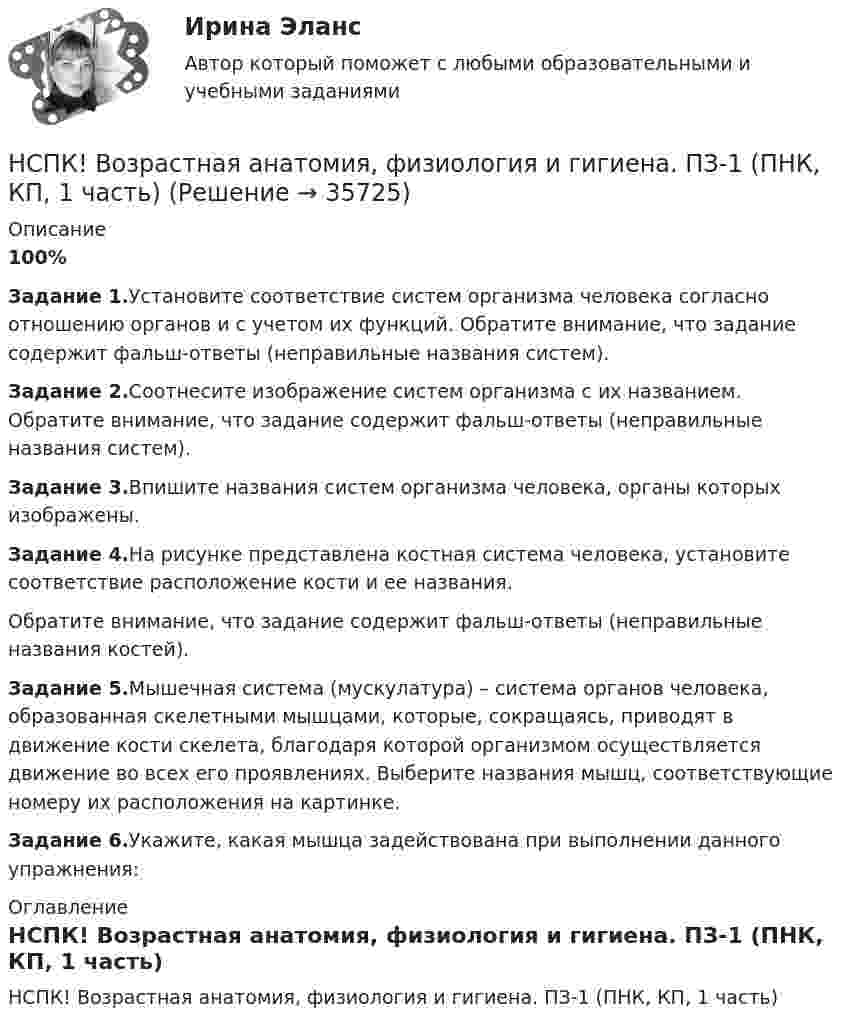 Ирина Эланс

Автор который поможет с любыми образовательными и учебными заданиями

НСПК! Возрастная анатомия, физиология и гигиена. ПЗ-1 (ПНК, КП, 1 часть) (Решение → 35725)

Описание

100%

Задание 1.Установите соответствие систем организма человека согласно отношению органов и с учетом их функций. Обратите внимание, что задание содержит фальш-ответы (неправильные названия систем).

Задание 2.Соотнесите изображение систем организма с их названием. Обратите внимание, что задание содержит фальш-ответы (неправильные названия систем).

Задание 3.Впишите названия систем организма человека, органы которых изображены.

Задание 4.На рисунке представлена костная система человека, установите соответствие расположение кости и ее названия.

Обратите внимание, что задание содержит фальш-ответы (неправильные названия костей).

Задание 5.Мышечная система (мускулатура) – система органов человека, образованная скелетными мышцами, которые, сокращаясь, приводят в движение кости скелета, благодаря которой организмом осуществляется движение во всех его проявлениях. Выберите названия мышц, соответствующие номеру их расположения на картинке.

Задание 6.Укажите, какая мышца задействована при выполнении данного упражнения:

Оглавление

НСПК! Возрастная анатомия, физиология и гигиена. ПЗ-1 (ПНК, КП, 1 часть)

НСПК! Возрастная анатомия, физиология и гигиена. ПЗ-1 (ПНК, КП, 1 часть)